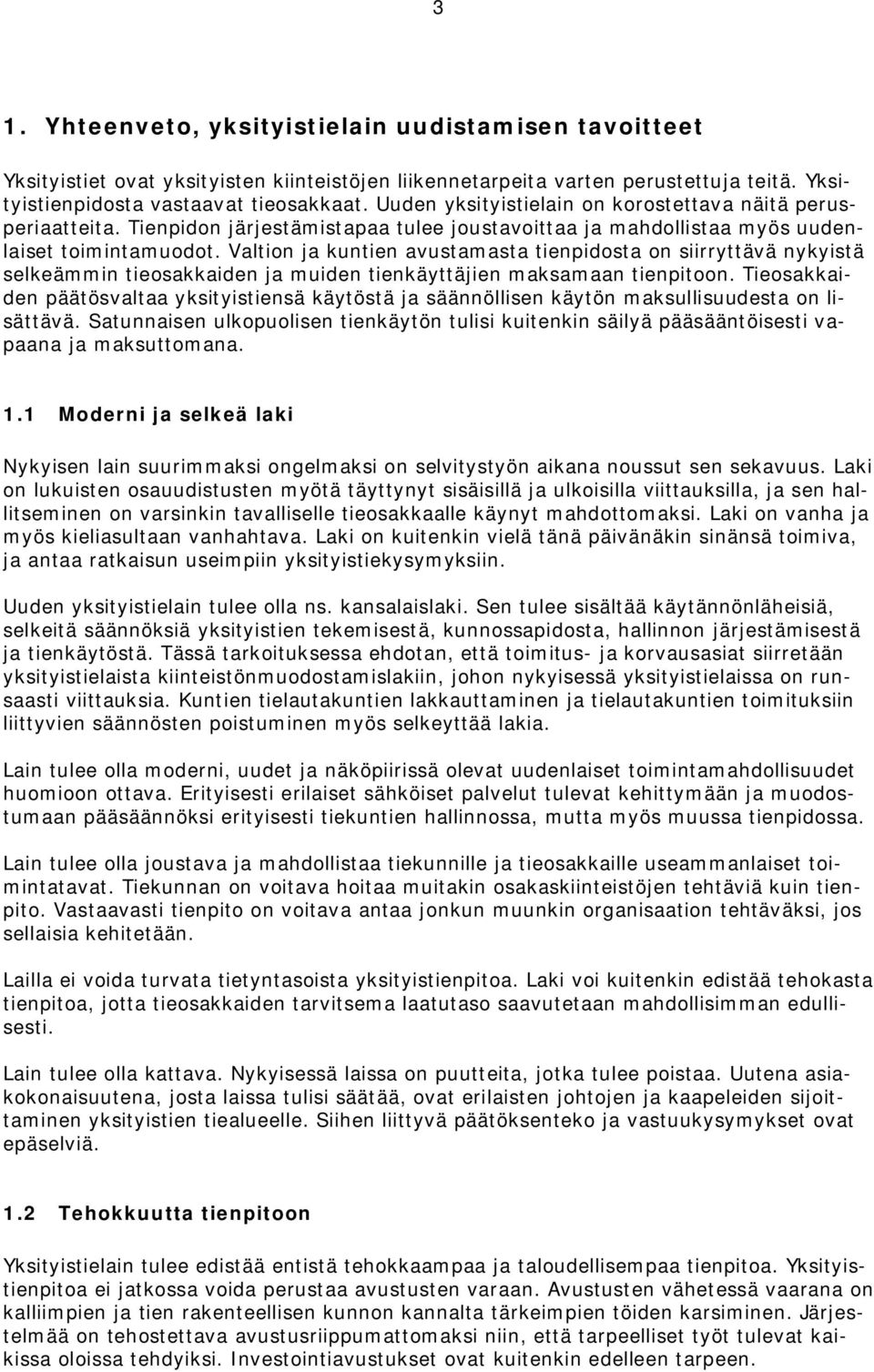 3

1. Yhteenveto, yksityistielain uudistamisen tavoitteet

Yksityistiet ovat yksityisten kiinteistöjen liikennetarpeita varten perustettuja teitä. Yksityistienpidosta vastaavat tieosakkaat. Uuden yksityistielain on korostettava näitä perusperiaatteita. Tienpidon järjestämistapaa tulee joustavoittaa ja mahdollistaa myös uudenlaiset toimintamuodot. Valtion ja kuntien avustamasta tienpidosta on siirryttävä nykyistä selkeämmin tieosakkaiden ja muiden tienkäyttäjien maksamaan tienpitoon. Tieosakkaiden päätösvaltaa yksityistiensä käytöstä ja säännöllisen käytön maksullisuudesta on lisättävä. Satunnaisen ulkopuolisen tienkäytön tulisi kuitenkin säilyä pääsääntöisesti vapaana ja maksuttomana.

1.1 Moderni ja selkeä laki

Nykyisen lain suurimmaksi ongelmaksi on selvitystyön aikana noussut sen sekavuus. Laki on lukuisten osauudistusten myötä täyttynyt sisäisillä ja ulkoisilla viittauksilla, ja sen hallitseminen on varsinkin tavalliselle tieosakkaalle käynyt mahdottomaksi. Laki on vanha ja myös kieliasultaan vanhahtava. Laki on kuitenkin vielä tänä päivänäkin sinänsä toimiva, ja antaa ratkaisun useimpiin yksityistiekysymyksiin.

Uuden yksityistielain tulee olla ns. kansalaislaki. Sen tulee sisältää käytännönläheisiä, selkeitä säännöksiä yksityistien tekemisestä, kunnossapidosta, hallinnon järjestämisestä ja tienkäytöstä. Tässä tarkoituksessa ehdotan, että toimitus- ja korvausasiat siirretään yksityistielaista kiinteistönmuodostamislakiin, johon nykyisessä yksityistielaissa on runsaasti viittauksia. Kuntien tielautakuntien lakkauttaminen ja tielautakuntien toimituksiin liittyvien säännösten poistuminen myös selkeyttää lakia.

Lain tulee olla moderni, uudet ja näköpiirissä olevat uudenlaiset toimintamahdollisuudet huomioon ottava. Erityisesti erilaiset sähköiset palvelut tulevat kehittymään ja muodostumaan pääsäännöksi erityisesti tiekuntien hallinnossa, mutta myös muussa tienpidossa.

Lain tulee olla joustava ja mahdollistaa tiekunnille ja tieosakkaille useammanlaiset toimintatavat. Tiekunnan on voitava hoitaa muitakin osakaskiinteistöjen tehtäviä kuin tienpito. Vastaavasti tienpito on voitava antaa jonkun muunkin organisaation tehtäväksi, jos sellaisia kehitetään.

Lailla ei voida turvata tietyntasoista yksityistienpitoa. Laki voi kuitenkin edistää tehokasta tienpitoa, jotta tieosakkaiden tarvitsema laatutaso saavutetaan mahdollisimman edullisesti.

Lain tulee olla kattava. Nykyisessä laissa on puutteita, jotka tulee poistaa. Uutena asiakokonaisuutena, josta laissa tulisi säätää, ovat erilaisten johtojen ja kaapeleiden sijoittaminen yksityistien tiealueelle. Siihen liittyvä päätöksenteko ja vastuukysymykset ovat epäselviä.

1.2 Tehokkuutta tienpitoon

Yksityistielain tulee edistää entistä tehokkaampaa ja taloudellisempaa tienpitoa. Yksityistienpitoa ei jatkossa voida perustaa avustusten varaan. Avustusten vähetessä vaarana on kalliimpien ja tien rakenteellisen kunnon kannalta tärkeimpien töiden karsiminen. Järjestelmää on tehostettava avustusriippumattomaksi niin, että tarpeelliset työt tulevat kaikissa oloissa tehdyiksi. Investointiavustukset ovat kuitenkin edelleen tarpeen.